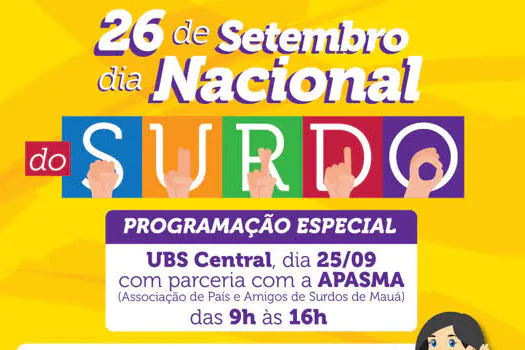 26 de Setembro
dia Nacional
do SURDO

PROGRAMAÇÃO ESPECIAL

UBS Central, dia 25/09
com parceria com a APASMA
(Associação de Pais e Amigos de Surdos de Mauá)
das 9h às 16h